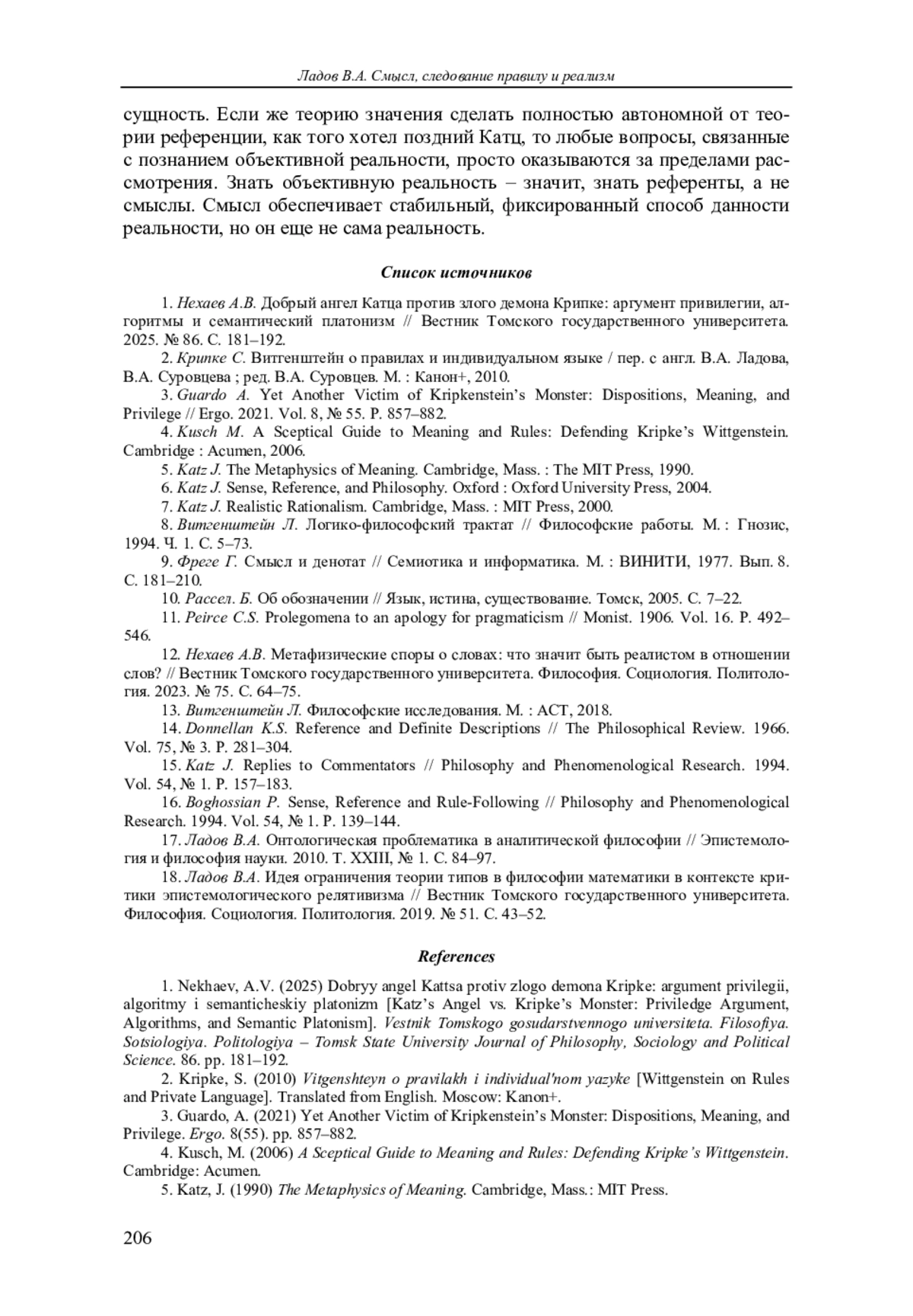 Ладов В.А. Смысл, следование правилу и реализм

сущность. Если же теорию значения сделать полностью автономной от теории референции, как того хотел поздний Катц, то любые вопросы, связанные с познанием объективной реальности, просто оказываются за пределами рассмотрения. Знать объективную реальность – значит, знать референты, а не смыслы. Смысл обеспечивает стабильный, фиксированный способ данности реальности, но он еще не сама реальность.

Список источников

1. Нехаев А.В. Добрый ангел Катца против злого демона Крипке: аргумент привилегии, алгоритмы и семантический платонизм // Вестник Томского государственного университета. 2025. № 86. С. 181–192.
2. Крипке С. Витгенштейн о правилах и индивидуальном языке / пер. с англ. В.А. Ладова, В.А. Суровцева ; ред. В.А. Суровцев. М. : Канон+, 2010.
3. Guardo A. Yet Another Victim of Kripkenstein's Monster: Dispositions, Meaning, and Privilege // Ergo. 2021. Vol. 8, № 55. P. 857–882.
4. Kusch M. A Sceptical Guide to Meaning and Rules: Defending Kripke's Wittgenstein. Cambridge : Acumen, 2006.
5. Katz J. The Metaphysics of Meaning. Cambridge, Mass. : The MIT Press, 1990.
6. Katz J. Sense, Reference, and Philosophy. Oxford : Oxford University Press, 2004.
7. Katz J. Realistic Rationalism. Cambridge, Mass. : MIT Press, 2000.
8. Витгенштейн Л. Логико-философский трактат // Философские работы. М. : Гнозис, 1994. Ч. 1. С. 5–73.
9. Фреге Г. Смысл и денотат // Семиотика и информатика. М. : ВИНИТИ, 1977. Вып. 8. С. 181–210.
10. Рассел. Б. Об обозначении // Язык, истина, существование. Томск, 2005. С. 7–22.
11. Peirce C.S. Prolegomena to an apology for pragmaticism // Monist. 1906. Vol. 16. P. 492–546.
12. Нехаев А.В. Метафизические споры о словах: что значит быть реалистом в отношении слов? // Вестник Томского государственного университета. Философия. Социология. Политология. 2023. № 75. С. 64–75.
13. Витгенштейн Л. Философские исследования. М. : АСТ, 2018.
14. Donnellan K.S. Reference and Definite Descriptions // The Philosophical Review. 1966. Vol. 75, № 3. P. 281–304.
15. Katz J. Replies to Commentators // Philosophy and Phenomenological Research. 1994. Vol. 54, № 1. P. 157–183.
16. Boghossian P. Sense, Reference and Rule-Following // Philosophy and Phenomenological Research. 1994. Vol. 54, № 1. P. 139–144.
17. Ладов В.А. Онтологическая проблематика в аналитической философии // Эпистемология и философия науки. 2010. Т. XXIII, № 1. С. 84–97.
18. Ладов В.А. Идея ограничения теории типов в философии математики в контексте критики эпистемологического релятивизма // Вестник Томского государственного университета. Философия. Социология. Политология. 2019. № 51. С. 43–52.

References

1. Nekhaev, A.V. (2025) Dobryy angel Kattsa protiv zlogo demona Kripke: argument privilegii, algoritmy i semanticheskiy platonizm [Katz's Angel vs. Kripke's Monster: Priviledge Argument, Algorithms, and Semantic Platonism]. Vestnik Tomskogo gosudarstvennogo universiteta. Filosofiya. Sotsiologiya. Politologiya – Tomsk State University Journal of Philosophy, Sociology and Political Science. 86. pp. 181–192.
2. Kripke, S. (2010) Vitgenshteyn o pravilakh i individual'nom yazyke [Wittgenstein on Rules and Private Language]. Translated from English. Moscow: Kanon+.
3. Guardo, A. (2021) Yet Another Victim of Kripkenstein's Monster: Dispositions, Meaning, and Privilege. Ergo. 8(55). pp. 857–882.
4. Kusch, M. (2006) A Sceptical Guide to Meaning and Rules: Defending Kripke's Wittgenstein. Cambridge: Acumen.
5. Katz, J. (1990) The Metaphysics of Meaning. Cambridge, Mass.: MIT Press.

206